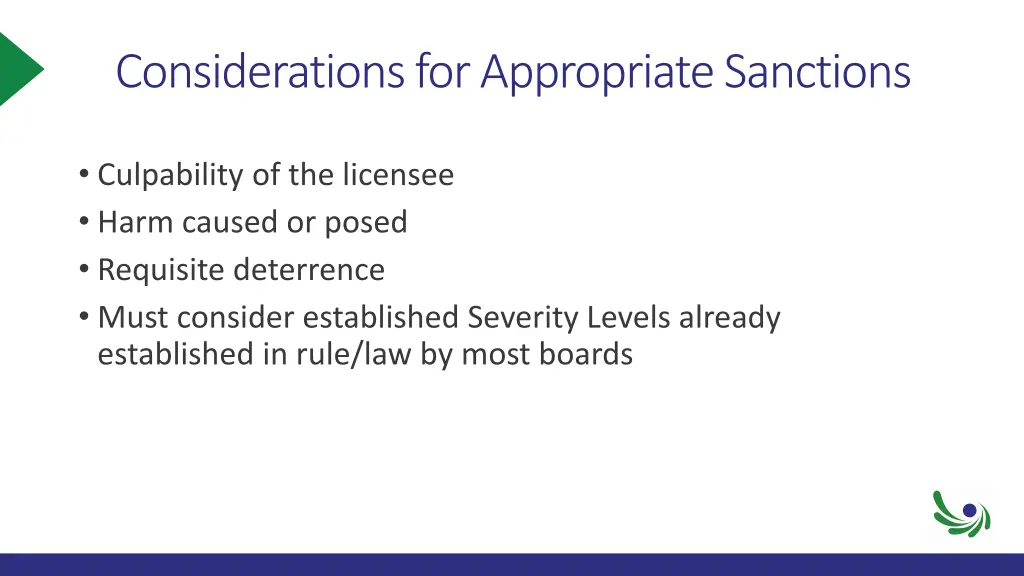 Considerations for Appropriate Sanctions

• Culpability of the licensee
• Harm caused or posed
• Requisite deterrence
• Must consider established Severity Levels already established in rule/law by most boards